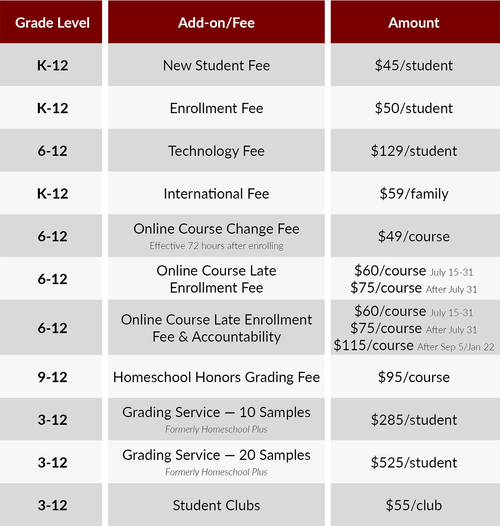 | Grade Level | Add-on/Fee | Amount |
|---|---|---|
| K-12 | New Student Fee | \$45/student |
| K-12 | Enrollment Fee | \$50/student |
| 6-12 | Technology Fee | \$129/student |
| K-12 | International Fee | \$59/family |
| 6-12 | Online Course Change Fee Effective 72 hours after enrolling | \$49/course |
| 6-12 | Online Course Late Enrollment Fee | \$60/course July 15-31 \$75/course After July 31 |
| 6-12 | Online Course Late Enrollment Fee & Accountability | \$60/course July 15-31 \$75/course After July 31 \$115/course After Sep 5/Jan 22 |
| 9-12 | Homeschool Honors Grading Fee | \$95/course |
| 3-12 | Grading Service — 10 Samples Formerly Homeschool Plus | \$285/student |
| 3-12 | Grading Service — 20 Samples Formerly Homeschool Plus | \$525/student |
| 3-12 | Student Clubs | \$55/club |